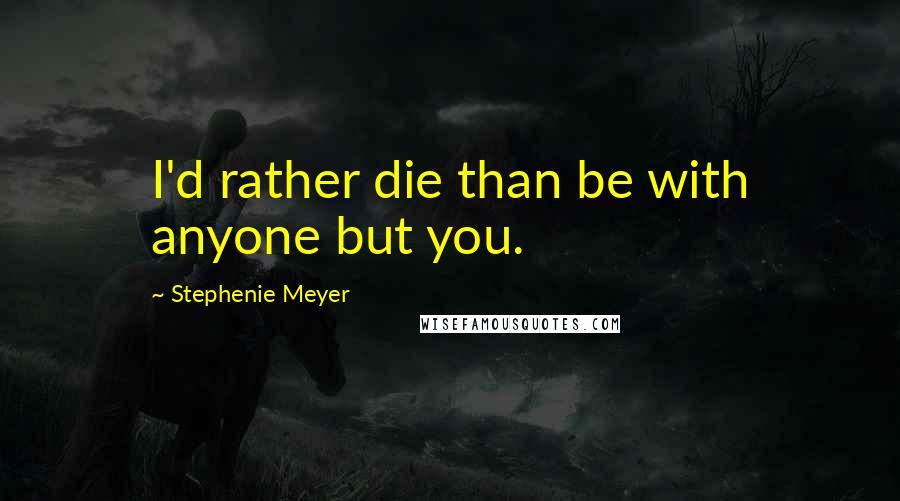 I'd rather die than be with anyone but you.

~ Stephenie Meyer

WISEFAMOUSQUOTES.COM